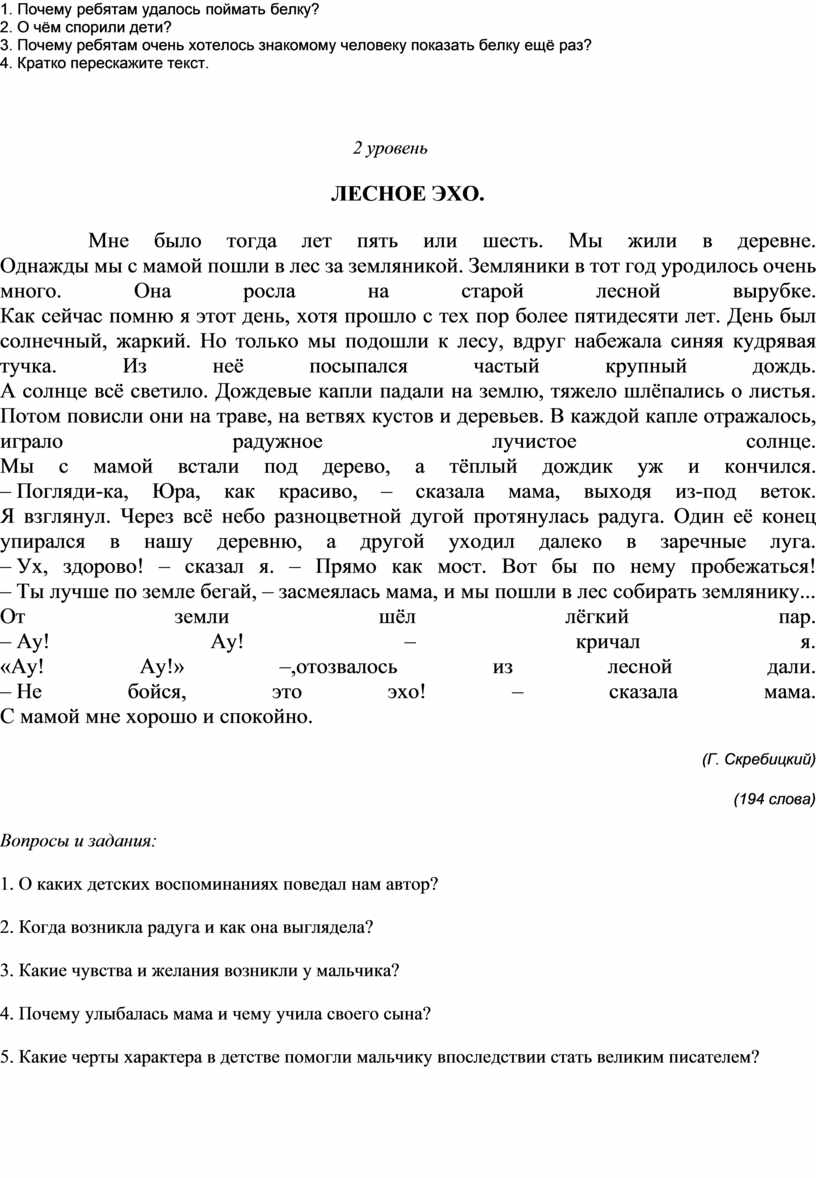 1. Почему ребятам удалось поймать белку?
2. О чём спорили дети?
3. Почему ребятам очень хотелось знакомому человеку показать белку ещё раз?
4. Кратко перескажите текст.

2 уровень

ЛЕСНОЕ ЭХО.

Мне было тогда лет пять или шесть. Мы жили в деревне. Однажды мы с мамой пошли в лес за земляникой. Земляники в тот год уродилось очень много. Она росла на старой лесной вырубке.
Как сейчас помню я этот день, хотя прошло с тех пор более пятидесяти лет. День был солнечный, жаркий. Но только мы подошли к лесу, вдруг набежала синяя кудрявая тучка. Из неё посыпался частый крупный дождь.
А солнце всё светило. Дождевые капли падали на землю, тяжело шлёпались о листья. Потом повисли они на траве, на ветвях кустов и деревьев. В каждой капле отражалось, играло радужное лучистое солнце.
Мы с мамой встали под дерево, а тёплый дождик уж и кончился.
– Погляди-ка, Юра, как красиво, – сказала мама, выходя из-под веток.
Я взглянул. Через всё небо разноцветной дугой протянулась радуга. Один её конец упирался в нашу деревню, а другой уходил далеко в заречные луга.
– Ух, здорово! – сказал я. – Прямо как мост. Вот бы по нему пробежаться!
– Ты лучше по земле бегай, – засмеялась мама, и мы пошли в лес собирать землянику...
От земли шёл лёгкий пар.
– Ау! Ау! – кричал я.
«Ау! Ау!» –,отозвалось из лесной дали.
– Не бойся, это эхо! – сказала мама.
С мамой мне хорошо и спокойно.

(Г. Скребицкий)

(194 слова)

Вопросы и задания:

1. О каких детских воспоминаниях поведал нам автор?

2. Когда возникла радуга и как она выглядела?

3. Какие чувства и желания возникли у мальчика?

4. Почему улыбалась мама и чему учила своего сына?

5. Какие черты характера в детстве помогли мальчику впоследствии стать великим писателем?